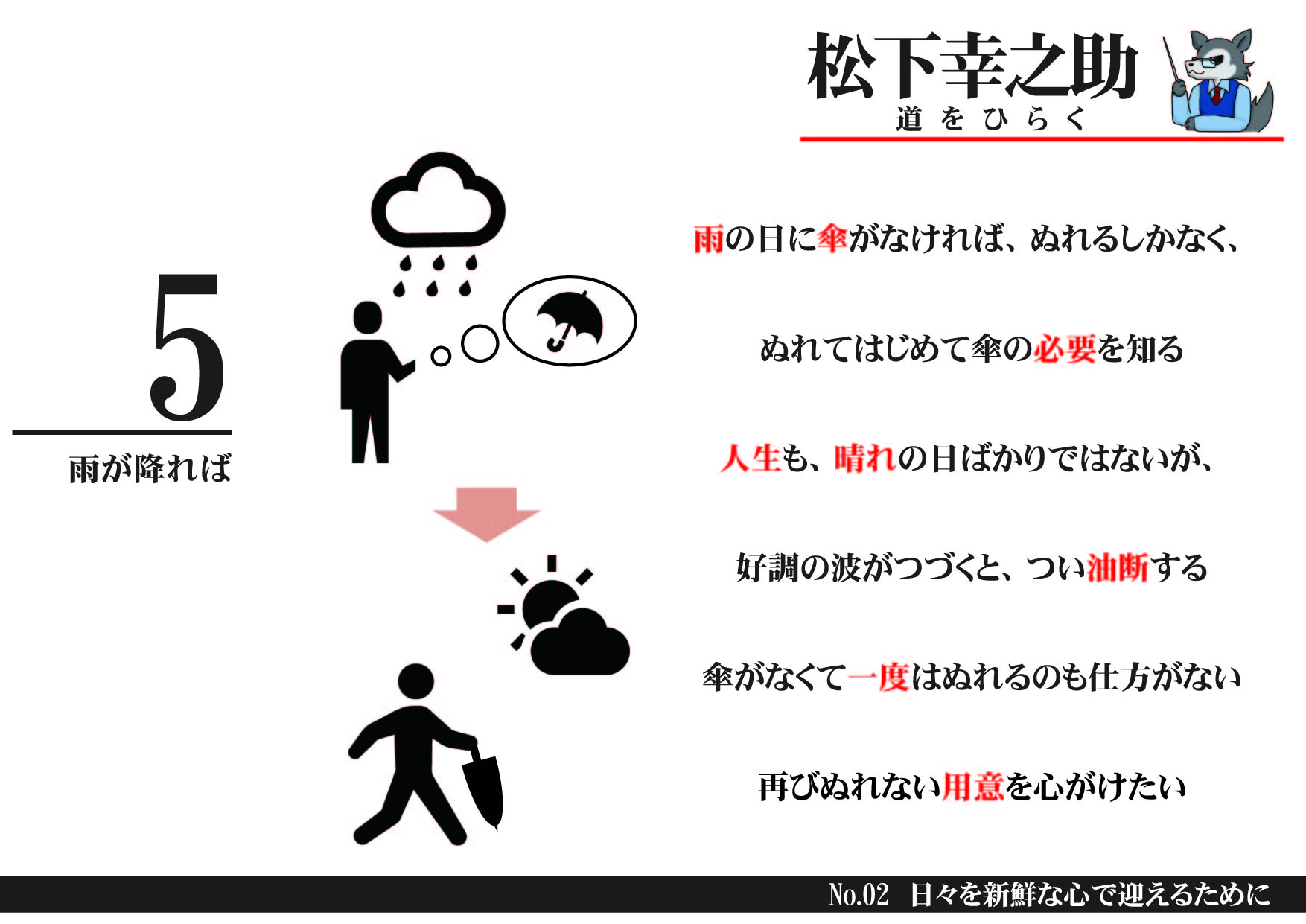 松下幸之助
道をひらく

5

雨が降れば

雨の日に傘がなければ、ぬれるしかなく、

ぬれてはじめて傘の必要を知る

人生も、晴れの日ばかりではないが、

好調の波がつづくと、つい油断する

傘がなくて一度はぬれるのも仕方がない

再びぬれない用意を心がけたい

No.02 日々を新鮮な心で迎えるために